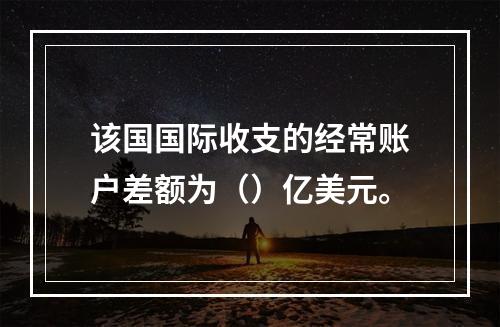 该国国际收支的经常账户差额为（）亿美元。